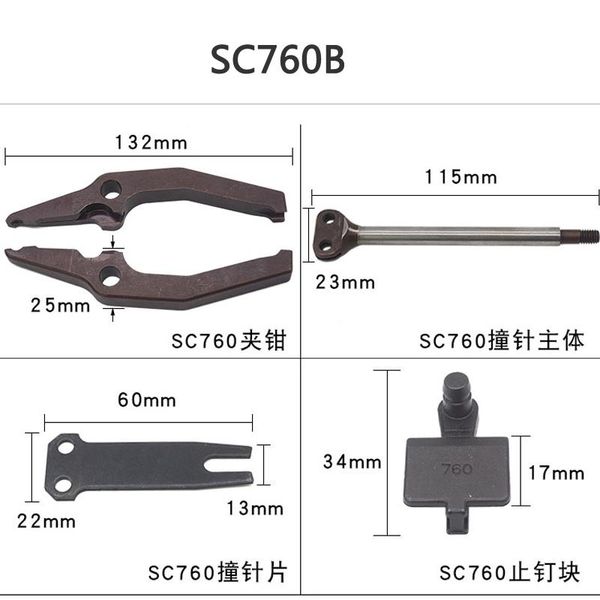 SC760B

132mm

25mm

SC760夹钳

115mm

23mm

SC760撞针主体

60mm

22mm

13mm

SC760撞针片

34mm

760

17mm

SC760止钉块